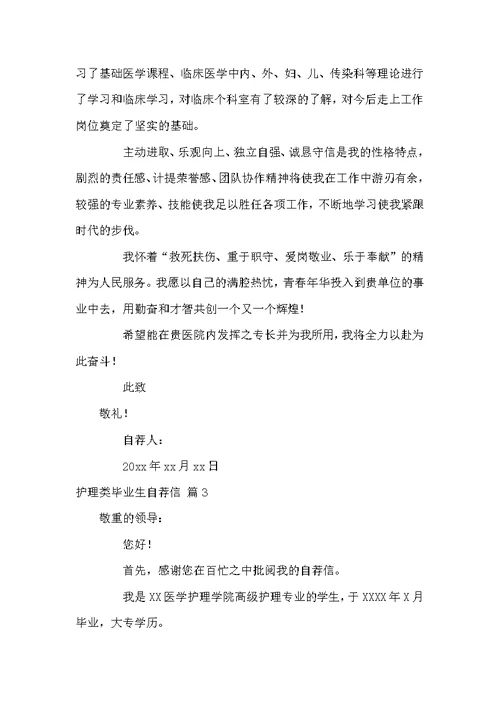 习了基础医学课程、临床医学中内、外、妇、儿、传染科等理论进行了学习和临床学习，对临床个科室有了较深的了解，对今后走上工作岗位奠定了坚实的基础。

主动进取、乐观向上、独立自强、诚恳守信是我的性格特点，剧烈的责任感、计提荣誉感、团队协作精神将使我在工作中游刃有余，较强的专业素养、技能使我足以胜任各项工作，不断地学习使我紧跟时代的步伐。

我怀着“救死扶伤、重于职守、爱岗敬业、乐于奉献”的精神为人民服务。我愿以自己的满腔热忱，青春年华投入到贵单位的事业中去，用勤奋和才智共创一个又一个辉煌！

希望能在贵医院内发挥之专长并为我所用，我将全力以赴为此奋斗！

此致

敬礼！

自荐人：

20xx年xx月xx日

护理类毕业生自荐信 篇3

敬重的领导：

您好！

首先，感谢您在百忙之中批阅我的自荐信。

我是XX医学护理学院高级护理专业的学生，于XXXX年X月毕业，大专学历。